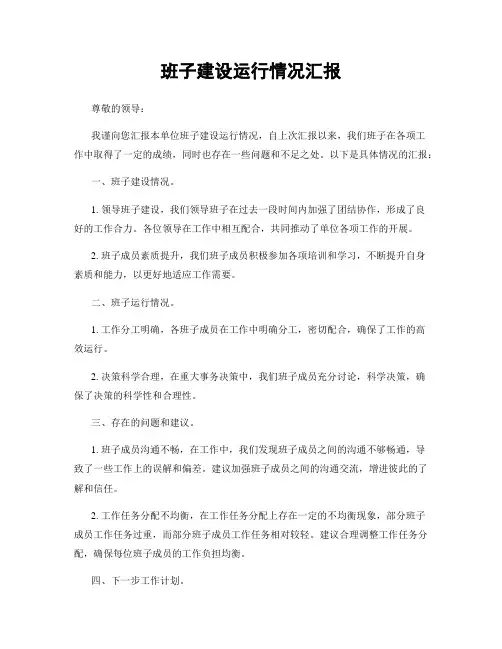 班子建设运行情况汇报

尊敬的领导：

我谨向您汇报本单位班子建设运行情况，自上次汇报以来，我们班子在各项工作中取得了一定的成绩，同时也存在一些问题和不足之处。以下是具体情况的汇报：

一、班子建设情况。

1. 领导班子建设，我们领导班子在过去一段时间内加强了团结协作，形成了良好的工作合力。各位领导在工作中相互配合，共同推动了单位各项工作的开展。

2. 班子成员素质提升，我们班子成员积极参加各项培训和学习，不断提升自身素质和能力，以更好地适应工作需要。

二、班子运行情况。

1. 工作分工明确，各班子成员在工作中明确分工，密切配合，确保了工作的高效运行。

2. 决策科学合理，在重大事务决策中，我们班子成员充分讨论，科学决策，确保了决策的科学性和合理性。

三、存在的问题和建议。

1. 班子成员沟通不畅，在工作中，我们发现班子成员之间的沟通不够畅通，导致了一些工作上的误解和偏差。建议加强班子成员之间的沟通交流，增进彼此的了解和信任。

2. 工作任务分配不均衡，在工作任务分配上存在一定的不均衡现象，部分班子成员工作任务过重，而部分班子成员工作任务相对较轻。建议合理调整工作任务分配，确保每位班子成员的工作负担均衡。

四、下一步工作计划。